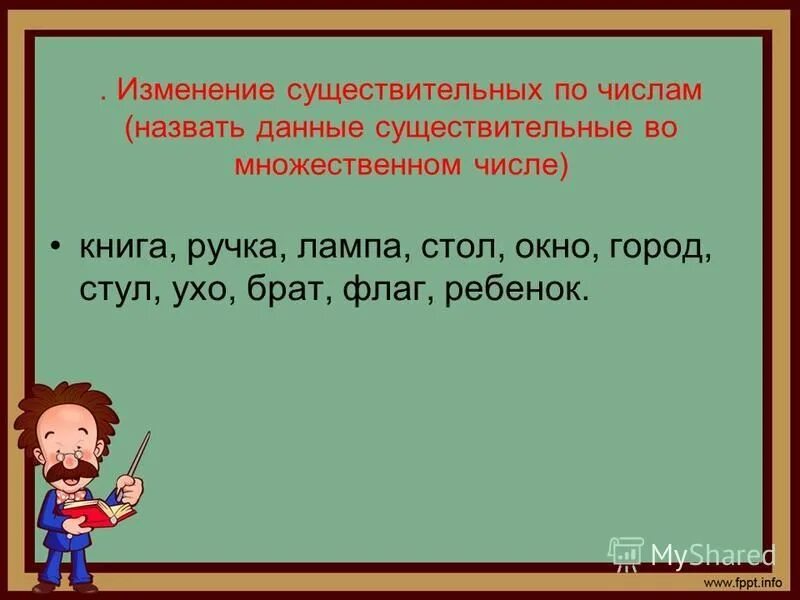 . Изменение существительных по числам (назвать данные существительные во множественном числе)

• книга, ручка, лампа, стол, окно, город, стул, ухо, брат, флаг, ребенок.

MyShared

www.fppt.info